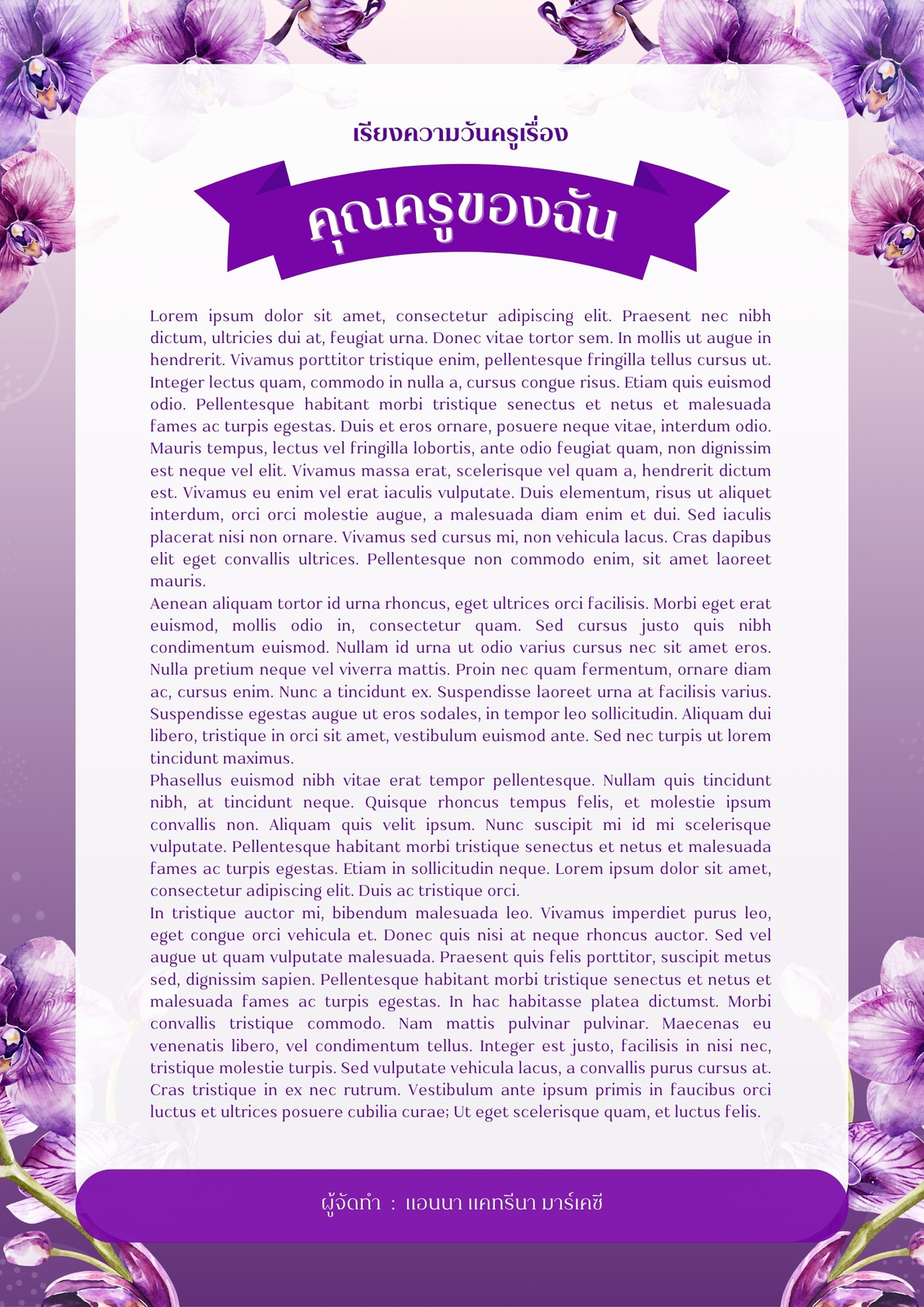 เรียงความวันครูเรื่อง

คุณครูของฉัน

Lorem ipsum dolor sit amet, consectetur adipiscing elit. Praesent nec nibh dictum, ultricies dui at, feugiat urna. Donec vitae tortor sem. In mollis ut augue in hendrerit. Vivamus porttitor tristique enim, pellentesque fringilla tellus cursus ut. Integer lectus quam, commodo in nulla a, cursus congue risus. Etiam quis euismod odio. Pellentesque habitant morbi tristique senectus et netus et malesuada fames ac turpis egestas. Duis et eros ornare, posuere neque vitae, interdum odio. Mauris tempus, lectus vel fringilla lobortis, ante odio feugiat quam, non dignissim est neque vel elit. Vivamus massa erat, scelerisque vel quam a, hendrerit dictum est. Vivamus eu enim vel erat iaculis vulputate. Duis elementum, risus ut aliquet interdum, orci orci molestie augue, a malesuada diam enim et dui. Sed iaculis placerat nisi non ornare. Vivamus sed cursus mi, non vehicula lacus. Cras dapibus elit eget convallis ultrices. Pellentesque non commodo enim, sit amet laoreet mauris.
Aenean aliquam tortor id urna rhoncus, eget ultrices orci facilisis. Morbi eget erat euismod, mollis odio in, consectetur quam. Sed cursus justo quis nibh condimentum euismod. Nullam id urna ut odio varius cursus nec sit amet eros. Nulla pretium neque vel viverra mattis. Proin nec quam fermentum, ornare diam ac, cursus enim. Nunc a tincidunt ex. Suspendisse laoreet urna at facilisis varius. Suspendisse egestas augue ut eros sodales, in tempor leo sollicitudin. Aliquam dui libero, tristique in orci sit amet, vestibulum euismod ante. Sed nec turpis ut lorem tincidunt maximus.
Phasellus euismod nibh vitae erat tempor pellentesque. Nullam quis tincidunt nibh, at tincidunt neque. Quisque rhoncus tempus felis, et molestie ipsum convallis non. Aliquam quis velit ipsum. Nunc suscipit mi id mi scelerisque vulputate. Pellentesque habitant morbi tristique senectus et netus et malesuada fames ac turpis egestas. Etiam in sollicitudin neque. Lorem ipsum dolor sit amet, consectetur adipiscing elit. Duis ac tristique orci.
In tristique auctor mi, bibendum malesuada leo. Vivamus imperdiet purus leo, eget congue orci vehicula et. Donec quis nisi at neque rhoncus auctor. Sed vel augue ut quam vulputate malesuada. Praesent quis felis porttitor, suscipit metus sed, dignissim sapien. Pellentesque habitant morbi tristique senectus et netus et malesuada fames ac turpis egestas. In hac habitasse platea dictumst. Morbi convallis tristique commodo. Nam mattis pulvinar pulvinar. Maecenas eu venenatis libero, vel condimentum tellus. Integer est justo, facilisis in nisi nec, tristique molestie turpis. Sed vulputate vehicula lacus, a convallis purus cursus at. Cras tristique in ex nec rutrum. Vestibulum ante ipsum primis in faucibus orci luctus et ultrices posuere cubilia curae; Ut eget scelerisque quam, et luctus felis.

ผู้จัดทำ : แอนนา แคทรีนา มาร์เคซี